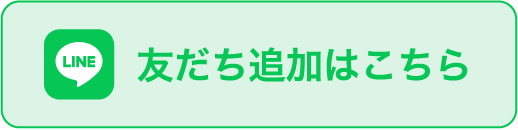 LINE 友だち追加はこちら